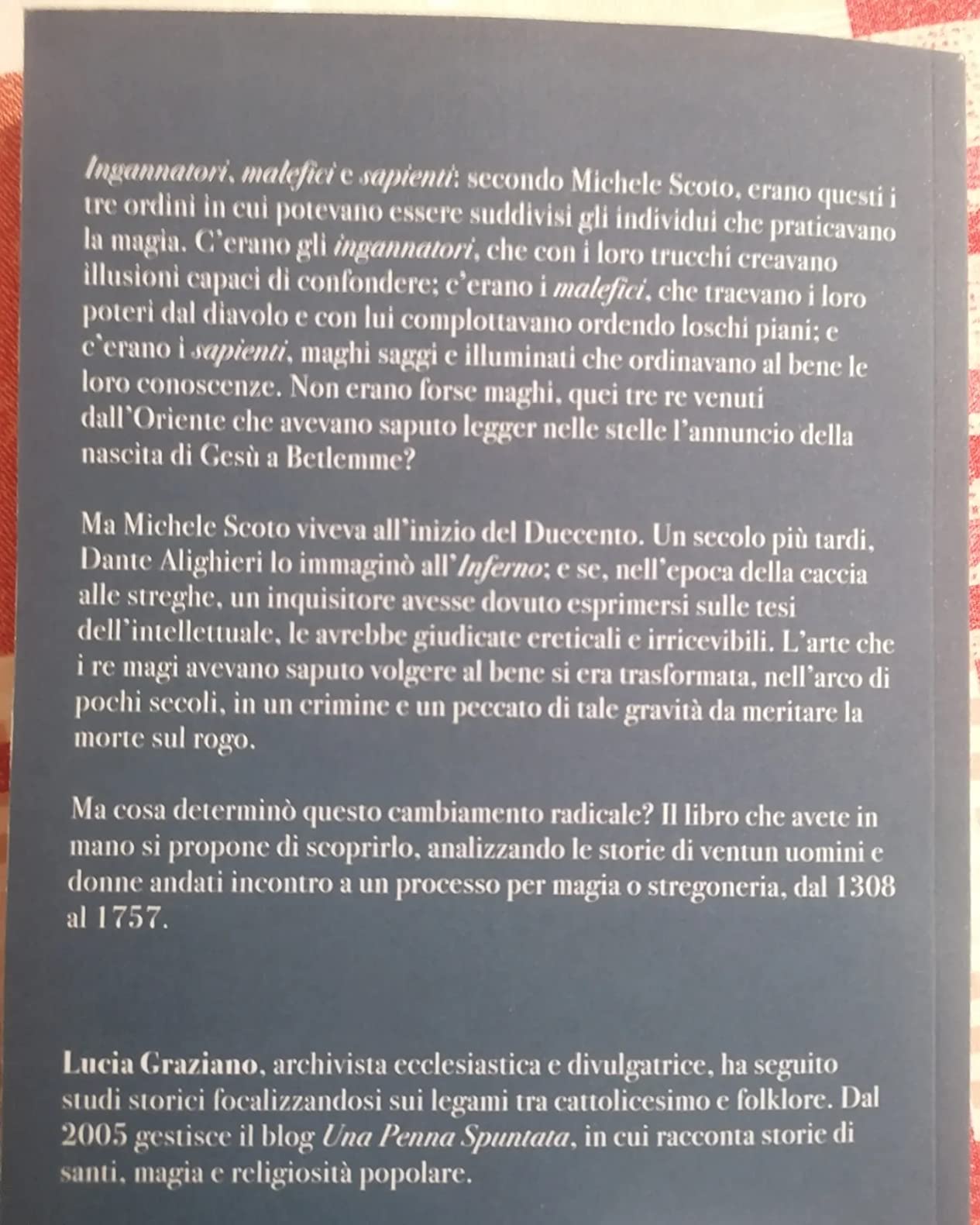 Ingannatori, malefici e sapienti: secondo Michele Scoto, erano questi i tre ordini in cui potevano essere suddivisi gli individui che praticavano la magia. C'erano gli ingannatori, che con i loro trucchi creavano illusioni capaci di confondere; c'erano i malefici, che traevano i loro poteri dal diavolo e con lui complottavano ordendo loschi piani; e c'erano i sapienti, maghi saggi e illuminati che ordinavano al bene le loro conoscenze. Non erano forse maghi, quei tre re venuti dall'Oriente che avevano saputo legger nelle stelle l'annuncio della nascita di Gesù a Betlemme?

Ma Michele Scoto viveva all'inizio del Duecento. Un secolo più tardi, Dante Alighieri lo immaginò all'Inferno; e se, nell'epoca della caccia alle streghe, un inquisitore avesse dovuto esprimersi sulle tesi dell'intellettuale, le avrebbe giudicate ereticali e irricevibili. L'arte che i re magi avevano saputo volgere al bene si era trasformata, nell'arco di pochi secoli, in un crimine e un peccato di tale gravità da meritare la morte sul rogo.

Ma cosa determinò questo cambiamento radicale? Il libro che avete in mano si propone di scoprirlo, analizzando le storie di ventun uomini e donne andati incontro a un processo per magia o stregoneria, dal 1308 al 1757.

Lucia Graziano, archivista ecclesiastica e divulgatrice, ha seguito studi storici focalizzandosi sui legami tra cattolicesimo e folklore. Dal 2005 gestisce il blog Una Penna Spuntata, in cui racconta storie di santi, magia e religiosità popolare.